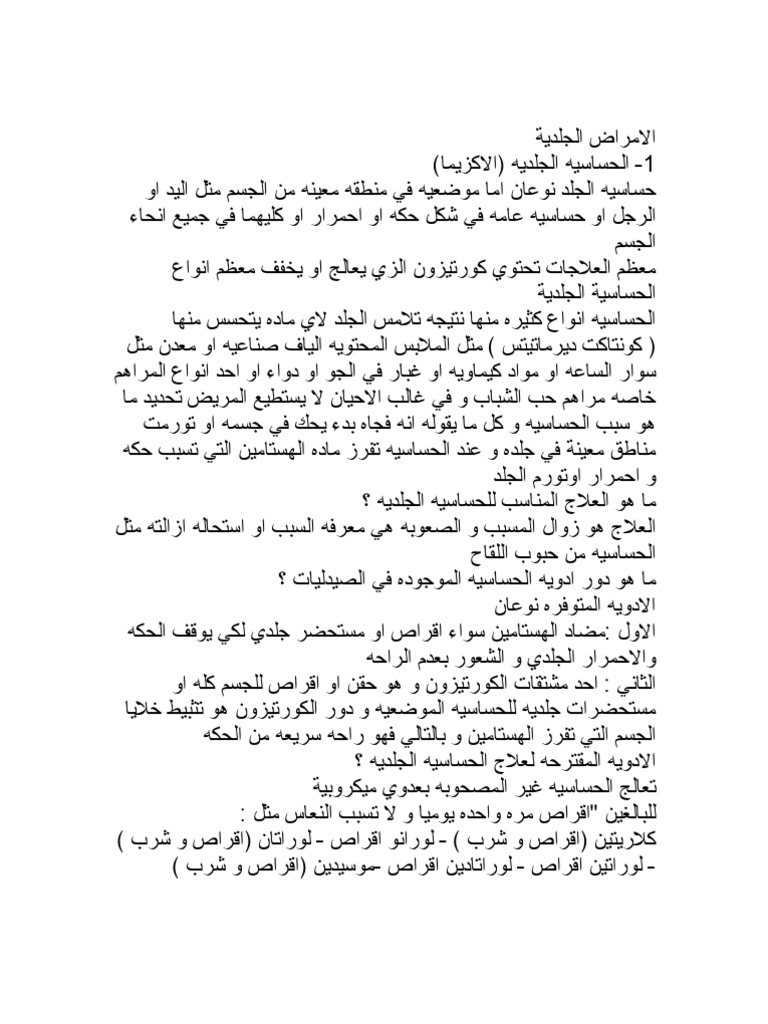 الامراض الجلدية
1- الحساسيه الجلديه (الاكزيما)
حساسيه الجلد نوعان اما موضعيه في منطقه معينه من الجسم مثل اليد او الرجل او حساسيه عامه في شكل حكه او احمرار او كليهما في جميع انحاء الجسم
معظم العلاجات تحتوي كورتيزون الزي يعالج او يخفف معظم انواع الحساسية الجلدية
الحساسيه انواع كثيره منها نتيجه تلامس الجلد لاي ماده يتحسس منها ( كونتاكت ديرماتيتس ) مثل الملابس المحتويه الياف صناعيه او معدن مثل سوار الساعه او مواد كيماويه او غبار في الجو او دواء او احد انواع المراهم خاصه مراهم حب الشباب و في غالب الاحيان لا يستطيع المريض تحديد ما هو سبب الحساسيه و كل ما يقوله انه فجاه بدء يحك في جسمه او تورمت مناطق معينة في جلده و عند الحساسيه تفرز ماده الهستامين التي تسبب حكه و احمرار اوتورم الجلد
ما هو العلاج المناسب للحساسيه الجلديه ؟
العلاج هو زوال المسبب و الصعوبه هي معرفه السبب او استحاله ازالته مثل الحساسيه من حبوب اللقاح
ما هو دور ادويه الحساسيه الموجوده في الصيدليات ؟
الادويه المتوفره نوعان
الاول :مضاد الهستامين سواء اقراص او مستحضر جلدي لكي يوقف الحكه والاحمرار الجلدي و الشعور بعدم الراحه
الثاني : احد مشتقات الكورتيزون و هو حقن او اقراص للجسم كله او مستحضرات جلديه للحساسيه الموضعيه و دور الكورتيزون هو تثبيط خلايا الجسم التي تفرز الهستامين و بالتالي فهو راحه سريعه من الحكه
الادويه المقترحه لعلاج الحساسيه الجلديه ؟
تعالج الحساسيه غير المصحوبه بعدوي ميكروبية
للبالغين "اقراص مره واحده يوميا و لا تسبب النعاس مثل :
كلاريتين (اقراص و شرب ) - لورانو اقراص - لوراتان (اقراص و شرب )
- لوراتين اقراص - لوراتادين اقراص -موسيدين (اقراص و شرب )